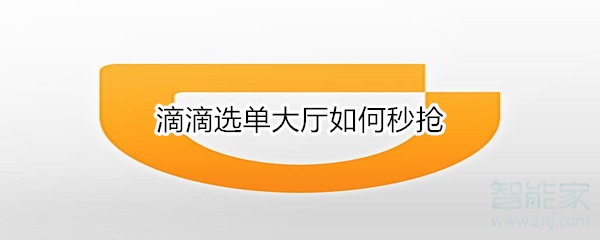 滴滴选单大厅如何秒抢

智能家
www.znj.com